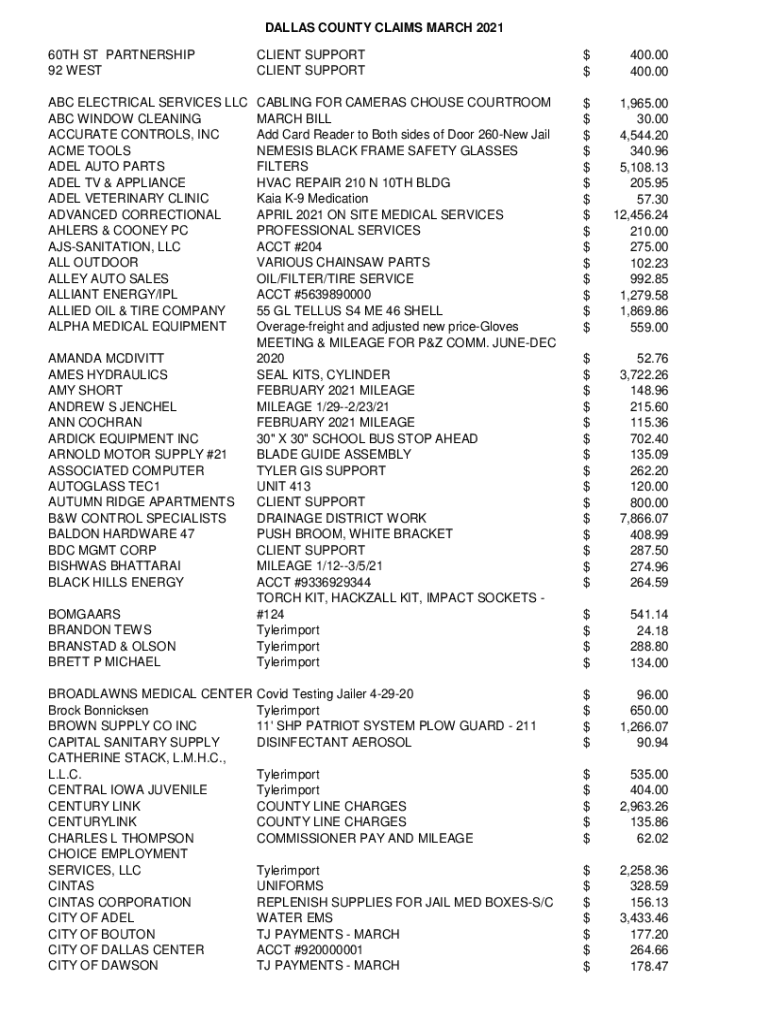 DALLAS COUNTY CLAIMS MARCH 2021

| | | | |
|---|---|---|---|
| 60TH ST PARTNERSHIP | CLIENT SUPPORT | $ | 400.00 |
| 92 WEST | CLIENT SUPPORT | $ | 400.00 |
| ABC ELECTRICAL SERVICES LLC | CABLING FOR CAMERAS CHOUSE COURTROOM | $ | 1,965.00 |
| ABC WINDOW CLEANING | MARCH BILL | $ | 30.00 |
| ACCURATE CONTROLS, INC | Add Card Reader to Both sides of Door 260-New Jail | $ | 4,544.20 |
| ACME TOOLS | NEMESIS BLACK FRAME SAFETY GLASSES | $ | 340.96 |
| ADEL AUTO PARTS | FILTERS | $ | 5,108.13 |
| ADEL TV & APPLIANCE | HVAC REPAIR 210 N 10TH BLDG | $ | 205.95 |
| ADEL VETERINARY CLINIC | Kaia K-9 Medication | $ | 57.30 |
| ADVANCED CORRECTIONAL | APRIL 2021 ON SITE MEDICAL SERVICES | $ | 12,456.24 |
| AHLERS & COONEY PC | PROFESSIONAL SERVICES | $ | 210.00 |
| AJS-SANITATION, LLC | ACCT #204 | $ | 275.00 |
| ALL OUTDOOR | VARIOUS CHAINSAW PARTS | $ | 102.23 |
| ALLEY AUTO SALES | OIL/FILTER/TIRE SERVICE | $ | 992.85 |
| ALLIANT ENERGY/IPL | ACCT #5639890000 | $ | 1,279.58 |
| ALLIED OIL & TIRE COMPANY | 55 GL TELLUS S4 ME 46 SHELL | $ | 1,869.86 |
| ALPHA MEDICAL EQUIPMENT | Overage-freight and adjusted new price-Gloves | $ | 559.00 |
| AMANDA MCDIVITT | MEETING & MILEAGE FOR P&Z COMM. JUNE-DEC 2020 | $ | 52.76 |
| AMES HYDRAULICS | SEAL KITS, CYLINDER | $ | 3,722.26 |
| AMY SHORT | FEBRUARY 2021 MILEAGE | $ | 148.96 |
| ANDREW S JENCHEL | MILEAGE 1/29--2/23/21 | $ | 215.60 |
| ANN COCHRAN | FEBRUARY 2021 MILEAGE | $ | 115.36 |
| ARDICK EQUIPMENT INC | 30" X 30" SCHOOL BUS STOP AHEAD | $ | 702.40 |
| ARNOLD MOTOR SUPPLY #21 | BLADE GUIDE ASSEMBLY | $ | 135.09 |
| ASSOCIATED COMPUTER | TYLER GIS SUPPORT | $ | 262.20 |
| AUTOGLASS TEC1 | UNIT 413 | $ | 120.00 |
| AUTUMN RIDGE APARTMENTS | CLIENT SUPPORT | $ | 800.00 |
| B&W CONTROL SPECIALISTS | DRAINAGE DISTRICT WORK | $ | 7,866.07 |
| BALDON HARDWARE 47 | PUSH BROOM, WHITE BRACKET | $ | 408.99 |
| BDC MGMT CORP | CLIENT SUPPORT | $ | 287.50 |
| BISHWAS BHATTARAI | MILEAGE 1/12--3/5/21 | $ | 274.96 |
| BLACK HILLS ENERGY | ACCT #9336929344 | $ | 264.59 |
| BOMGAARS | TORCH KIT, HACKZALL KIT, IMPACT SOCKETS - #124 | $ | 541.14 |
| BRANDON TEWS | Tylerimport | $ | 24.18 |
| BRANSTAD & OLSON | Tylerimport | $ | 288.80 |
| BRETT P MICHAEL | Tylerimport | $ | 134.00 |
| BROADLAWNS MEDICAL CENTER | Covid Testing Jailer 4-29-20 | $ | 96.00 |
| Brock Bonnicksen | Tylerimport | $ | 650.00 |
| BROWN SUPPLY CO INC | 11' SHP PATRIOT SYSTEM PLOW GUARD - 211 | $ | 1,266.07 |
| CAPITAL SANITARY SUPPLY | DISINFECTANT AEROSOL | $ | 90.94 |
| CATHERINE STACK, L.M.H.C., L.L.C. | Tylerimport | $ | 535.00 |
| CENTRAL IOWA JUVENILE | Tylerimport | $ | 404.00 |
| CENTURY LINK | COUNTY LINE CHARGES | $ | 2,963.26 |
| CENTURYLINK | COUNTY LINE CHARGES | $ | 135.86 |
| CHARLES L THOMPSON | COMMISSIONER PAY AND MILEAGE | $ | 62.02 |
| CHOICE EMPLOYMENT SERVICES, LLC | Tylerimport | $ | 2,258.36 |
| CINTAS | UNIFORMS | $ | 328.59 |
| CINTAS CORPORATION | REPLENISH SUPPLIES FOR JAIL MED BOXES-S/C | $ | 156.13 |
| CITY OF ADEL | WATER EMS | $ | 3,433.46 |
| CITY OF BOUTON | TJ PAYMENTS - MARCH | $ | 177.20 |
| CITY OF DALLAS CENTER | ACCT #920000001 | $ | 264.66 |
| CITY OF DAWSON | TJ PAYMENTS - MARCH | $ | 178.47 |